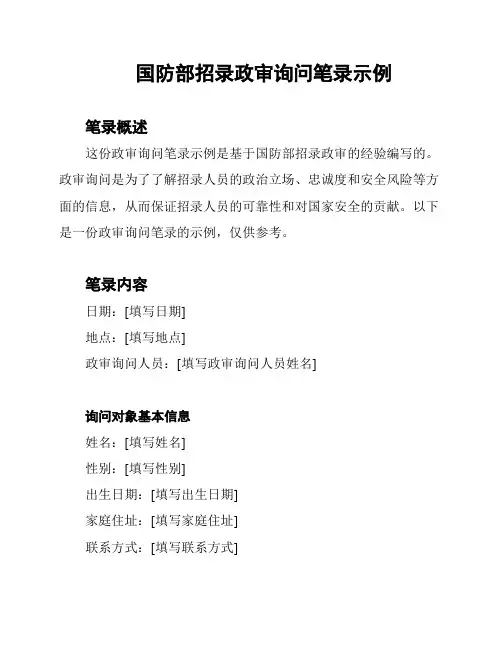 国防部招录政审询问笔录示例

笔录概述

这份政审询问笔录示例是基于国防部招录政审的经验编写的。政审询问是为了了解招录人员的政治立场、忠诚度和安全风险等方面的信息，从而保证招录人员的可靠性和对国家安全的贡献。以下是一份政审询问笔录的示例，仅供参考。

笔录内容

日期：[填写日期]

地点：[填写地点]

政审询问人员：[填写政审询问人员姓名]

询问对象基本信息

姓名：[填写姓名]

性别：[填写性别]

出生日期：[填写出生日期]

家庭住址：[填写家庭住址]

联系方式：[填写联系方式]